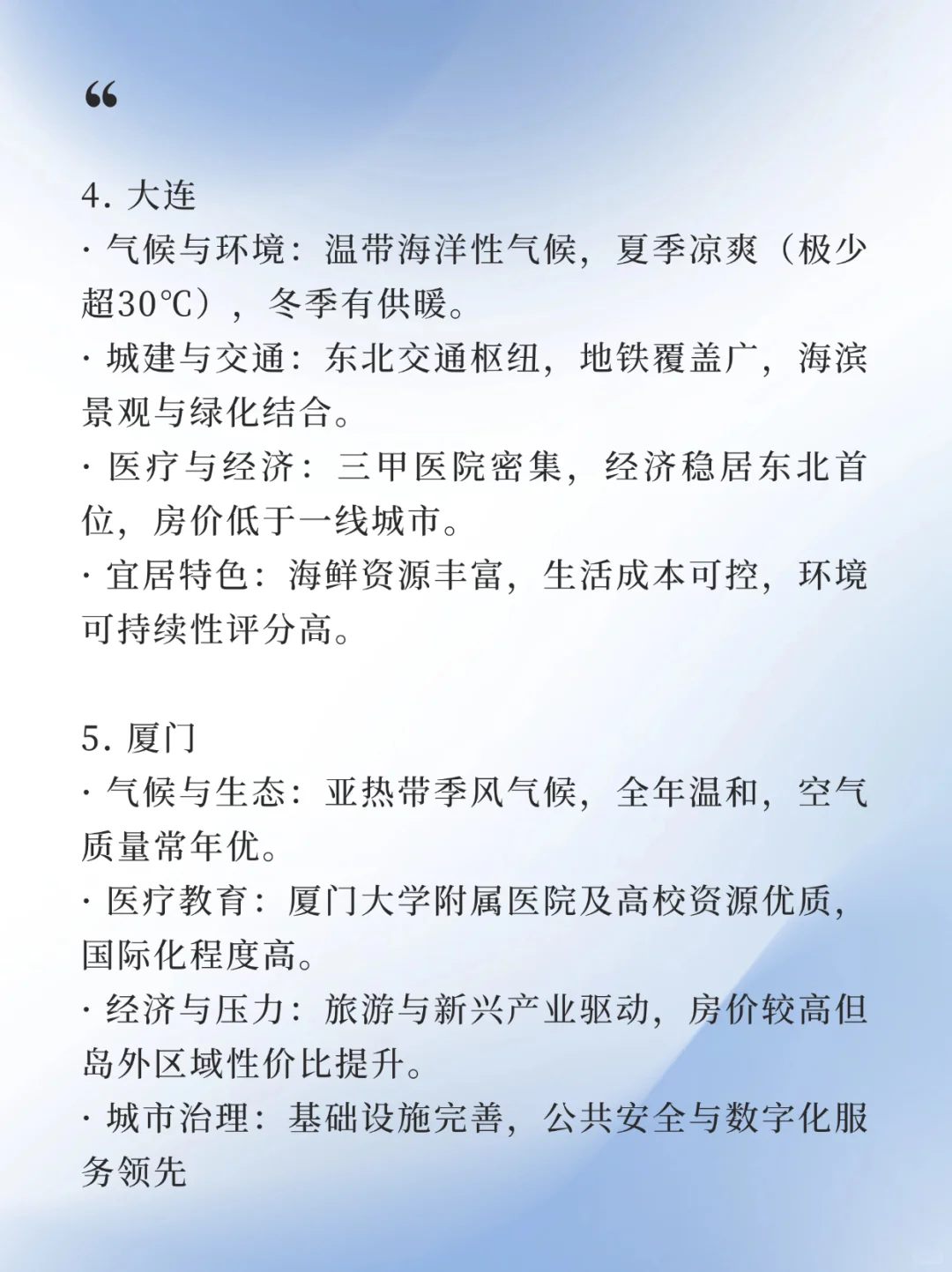 “

4. 大连
· 气候与环境：温带海洋性气候，夏季凉爽（极少超30℃），冬季有供暖。
· 城建与交通：东北交通枢纽，地铁覆盖广，海滨景观与绿化结合。
· 医疗与经济：三甲医院密集，经济稳居东北首位，房价低于一线城市。
· 宜居特色：海鲜资源丰富，生活成本可控，环境可持续性评分高。

5. 厦门
· 气候与生态：亚热带季风气候，全年温和，空气质量常年优。
· 医疗教育：厦门大学附属医院及高校资源优质，国际化程度高。
· 经济与压力：旅游与新兴产业驱动，房价较高但岛外区域性价比提升。
· 城市治理：基础设施完善，公共安全与数字化服务领先